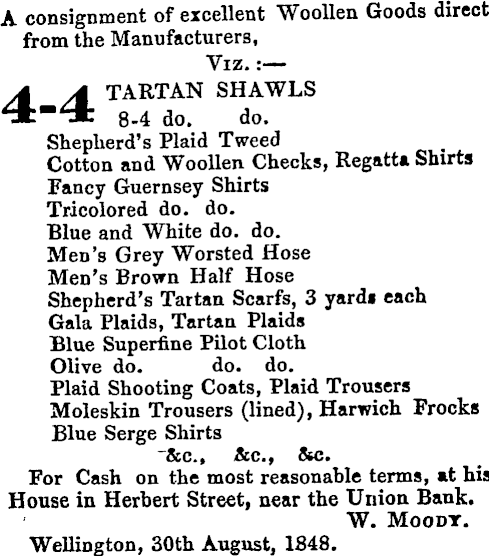 A consignment of excellent Woollen Goods direct from the Manufacturers,

Viz. :—

4-4 TARTAN SHAWLS
8-4 do. do.
Shepherd's Plaid Tweed
Cotton and Woollen Checks, Regatta Shirts
Fancy Guernsey Shirts
Tricolored do. do.
Blue and White do. do.
Men's Grey Worsted Hose
Men's Brown Half Hose
Shepherd's Tartan Scarfs, 3 yards each
Gala Plaids, Tartan Plaids
Blue Superfine Pilot Cloth
Olive do. do. do.
Plaid Shooting Coats, Plaid Trousers
Moleskin Trousers (lined), Harwich Frocks
Blue Serge Shirts
&c., &c., &c.

For Cash on the most reasonable terms, at his House in Herbert Street, near the Union Bank.

W. Moody.

Wellington, 30th August, 1848.